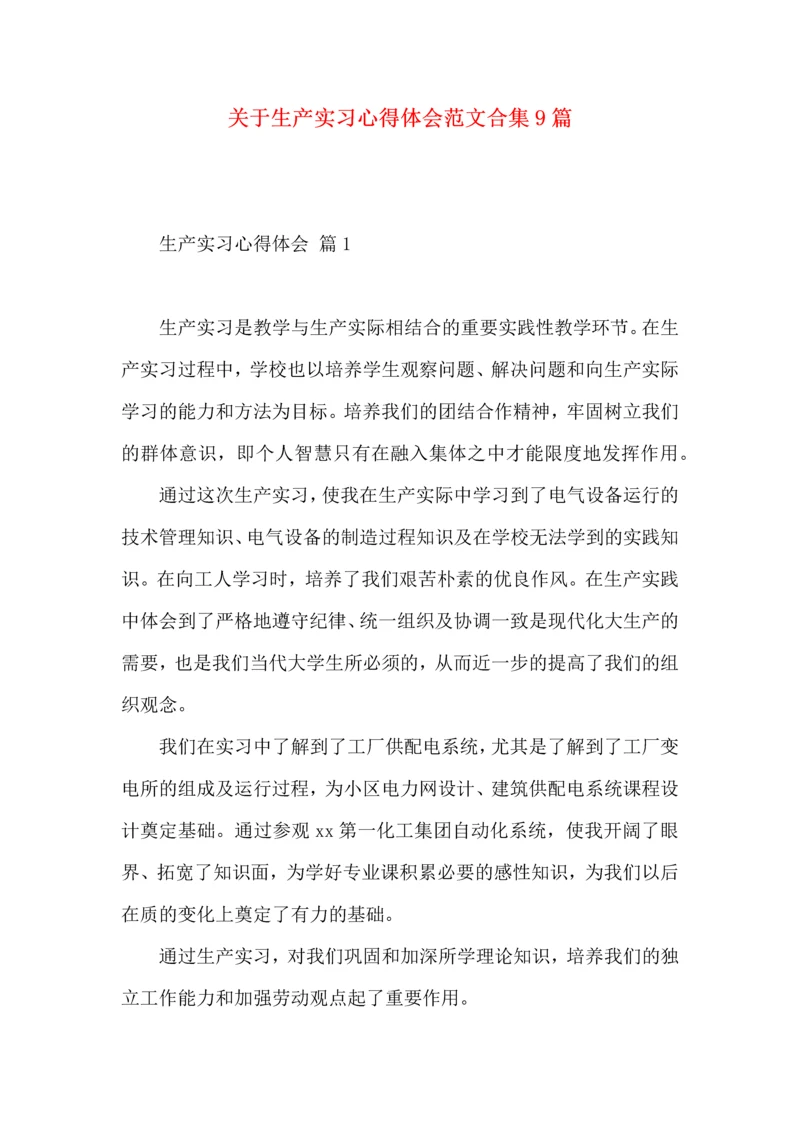 关于生产实习心得体会范文合集9篇

生产实习心得体会 篇1

生产实习是教学与生产实际相结合的重要实践性教学环节。在生产实习过程中，学校也以培养学生观察问题、解决问题和向生产实际学习的能力和方法为目标。培养我们的团结合作精神，牢固树立我们的群体意识，即个人智慧只有在融入集体之中才能限度地发挥作用。

通过这次生产实习，使我在生产实际中学习到了电气设备运行的技术管理知识、电气设备的制造过程知识及在学校无法学到的实践知识。在向工人学习时，培养了我们艰苦朴素的优良作风。在生产实践中体会到了严格地遵守纪律、统一组织及协调一致是现代化大生产的需要，也是我们当代大学生所必须的，从而近一步的提高了我们的组织观念。

我们在实习中了解到了工厂供配电系统，尤其是了解到了工厂变电所的组成及运行过程，为小区电力网设计、建筑供配电系统课程设计奠定基础。通过参观xx第一化工集团自动化系统，使我开阔了眼界、拓宽了知识面，为学好专业课积累必要的感性知识，为我们以后在质的变化上奠定了有力的基础。

通过生产实习，对我们巩固和加深所学理论知识，培养我们的独立工作能力和加强劳动观点起了重要作用。